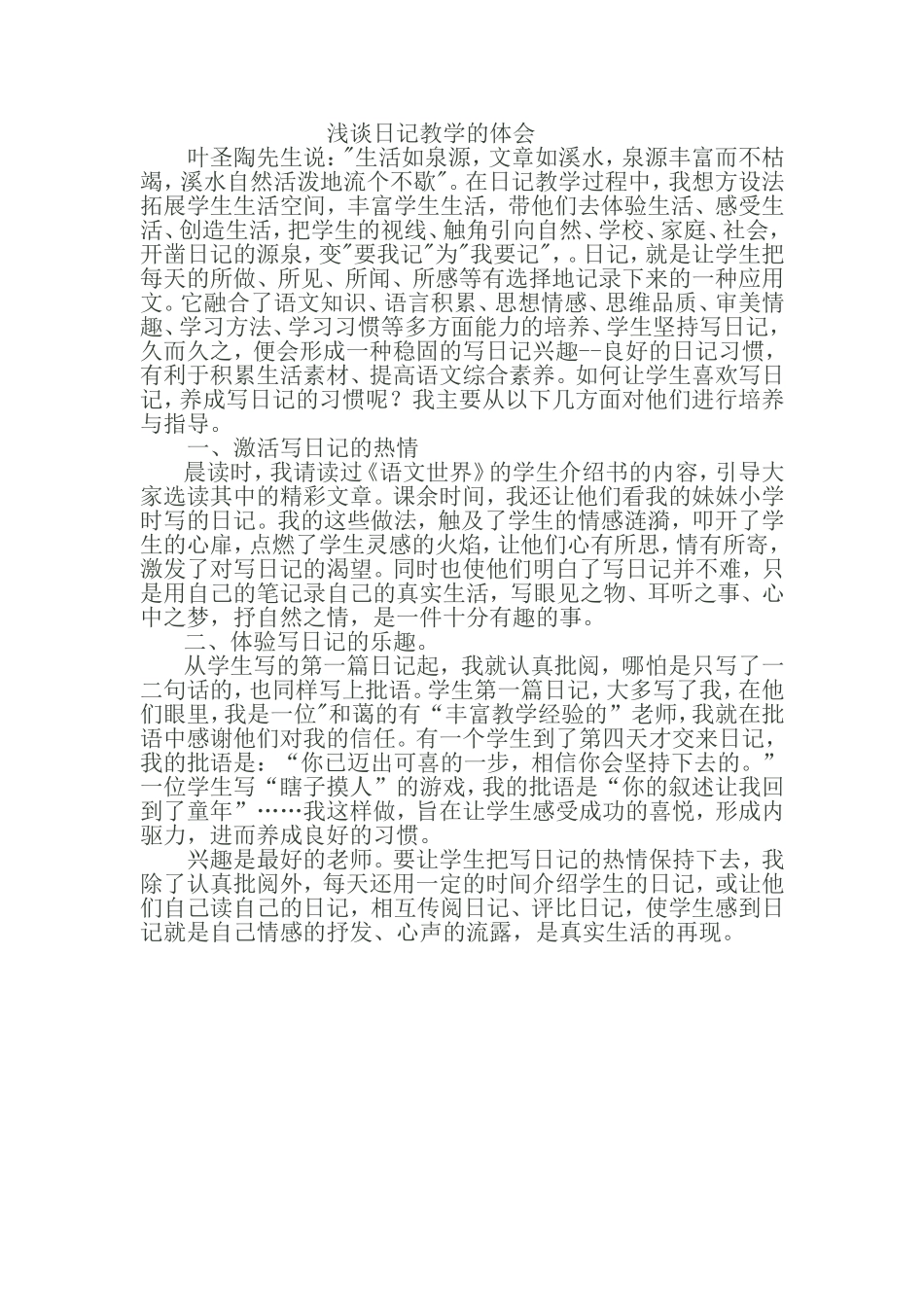 浅谈日记教学的体会

叶圣陶先生说:"生活如泉源，文章如溪水，泉源丰富而不枯竭，溪水自然活泼地流个不歇"。在日记教学过程中，我想方设法拓展学生生活空间，丰富学生生活，带他们去体验生活、感受生活、创造生活，把学生的视线、触角引向自然、学校、家庭、社会，开凿日记的源泉，变"要我记"为"我要记"，。日记，就是让学生把每天的所做、所见、所闻、所感等有选择地记录下来的一种应用文。它融合了语文知识、语言积累、思想情感、思维品质、审美情趣、学习方法、学习习惯等多方面能力的培养、学生坚持写日记，久而久之，便会形成一种稳固的写日记兴趣--良好的日记习惯，有利于积累生活素材、提高语文综合素养。如何让学生喜欢写日记，养成写日记的习惯呢？我主要从以下几方面对他们进行培养与指导。

一、激活写日记的热情

晨读时，我请读过《语文世界》的学生介绍书的内容，引导大家选读其中的精彩文章。课余时间，我还让他们看我的妹妹小学时写的日记。我的这些做法，触及了学生的情感涟漪，叩开了学生的心扉，点燃了学生灵感的火焰，让他们心有所思，情有所寄，激发了对写日记的渴望。同时也使他们明白了写日记并不难，只是用自己的笔记录自己的真实生活，写眼见之物、耳听之事、心中之梦，抒自然之情，是一件十分有趣的事。

二、体验写日记的乐趣。

从学生写的第一篇日记起，我就认真批阅，哪怕是只写了一二句话的，也同样写上批语。学生第一篇日记，大多写了我，在他们眼里，我是一位"和蔼的有“丰富教学经验的”老师，我就在批语中感谢他们对我的信任。有一个学生到了第四天才交来日记，我的批语是：“你已迈出可喜的一步，相信你会坚持下去的。”一位学生写“瞎子摸人”的游戏，我的批语是“你的叙述让我回到了童年”……我这样做，旨在让学生感受成功的喜悦，形成内驱力，进而养成良好的习惯。

兴趣是最好的老师。要让学生把写日记的热情保持下去，我除了认真批阅外，每天还用一定的时间介绍学生的日记，或让他们自己读自己的日记，相互传阅日记、评比日记，使学生感到日记就是自己情感的抒发、心声的流露，是真实生活的再现。